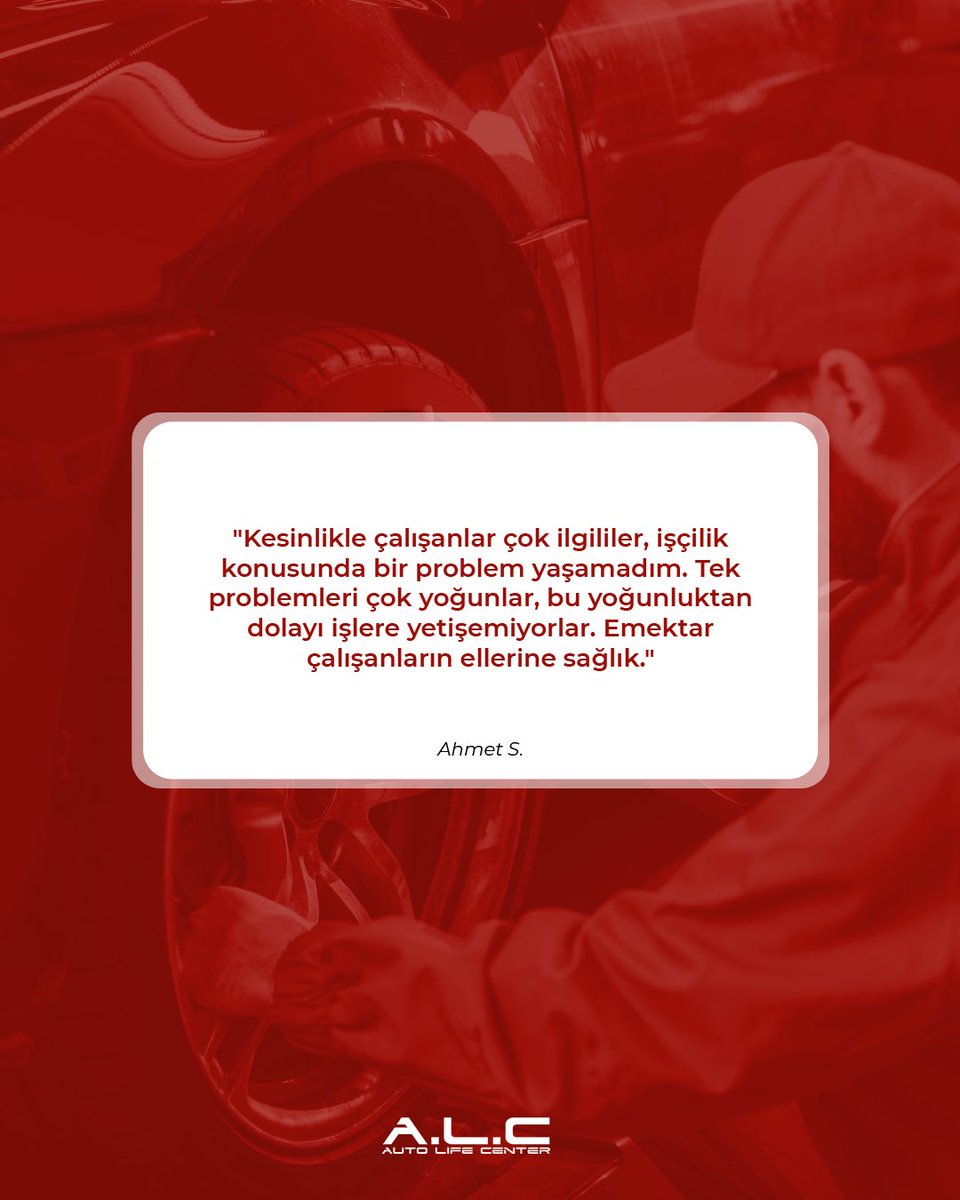 "Kesinlikle çalışanlar çok ilgililer, işçilik konusunda bir problem yaşamadım. Tek problemleri çok yoğunlar, bu yoğunluktan dolayı işlere yetişemiyorlar. Emektar çalışanların ellerine sağlık."

Ahmet S.

A.L.C
AUTO LIFE CENTER